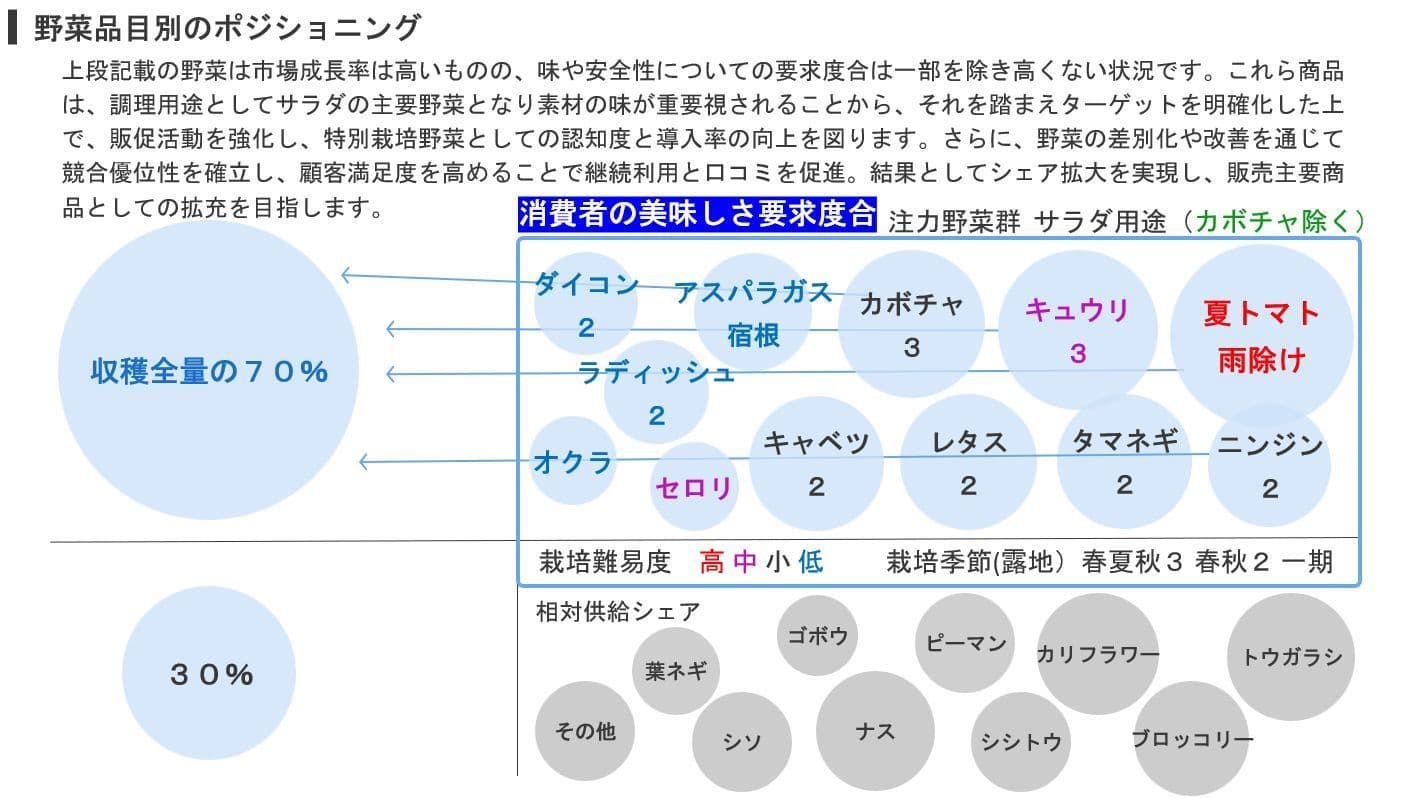 野菜品目別のポジショニング

上段記載の野菜は市場成長率は高いものの、味や安全性についての要求度合は一部を除き高くない状況です。これら商品は、調理用途としてサラダの主要野菜となり素材の味が重要視されることから、それを踏まえターゲットを明確化した上で、販促活動を強化し、特別栽培野菜としての認知度と導入率の向上を図ります。さらに、野菜の差別化や改善を通じて競合優位性を確立し、顧客満足度を高めることで継続利用と口コミを促進。結果としてシェア拡大を実現し、販売主要商品としての拡充を目指します。

消費者の美味しさ要求度合 注力野菜群 サラダ用途（カボチャ除く）

収穫全量の７０％

ダイコン 2
アスパラガス 宿根
カボチャ 3
キュウリ 3
夏トマト 雨除け
ラディッシュ 2
オクラ
セロリ
キャベツ 2
レタス 2
タマネギ 2
ニンジン 2

栽培難易度 高 中 小 低 栽培季節(露地) 春夏秋3 春秋2 一期

３０％

相対供給シェア
ゴボウ
ピーマン
カリフラワー
トウガラシ
葉ネギ
その他
シソ
ナス
シシトウ
ブロッコリー